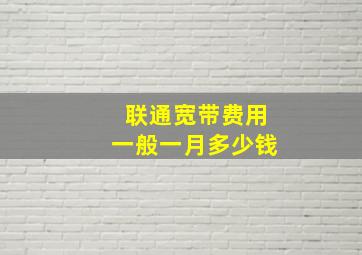 联通宽带费用
一般一月多少钱